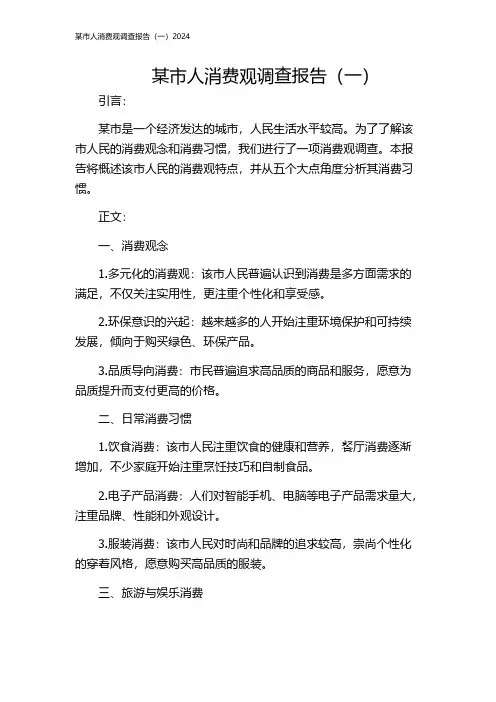 某市人消费观调查报告（一）2024

某市人消费观调查报告（一）

引言：

某市是一个经济发达的城市，人民生活水平较高。为了了解该市人民的消费观念和消费习惯，我们进行了一项消费观调查。本报告将概述该市人民的消费观特点，并从五个大点角度分析其消费习惯。

正文：

一、消费观念

1.多元化的消费观：该市人民普遍认识到消费是多方面需求的满足，不仅关注实用性，更注重个性化和享受感。

2.环保意识的兴起：越来越多的人开始注重环境保护和可持续发展，倾向于购买绿色、环保产品。

3.品质导向消费：市民普遍追求高品质的商品和服务，愿意为品质提升而支付更高的价格。

二、日常消费习惯

1.饮食消费：该市人民注重饮食的健康和营养，餐厅消费逐渐增加，不少家庭开始注重烹饪技巧和自制食品。

2.电子产品消费：人们对智能手机、电脑等电子产品需求量大，注重品牌、性能和外观设计。

3.服装消费：该市人民对时尚和品牌的追求较高，崇尚个性化的穿着风格，愿意购买高品质的服装。

三、旅游与娱乐消费